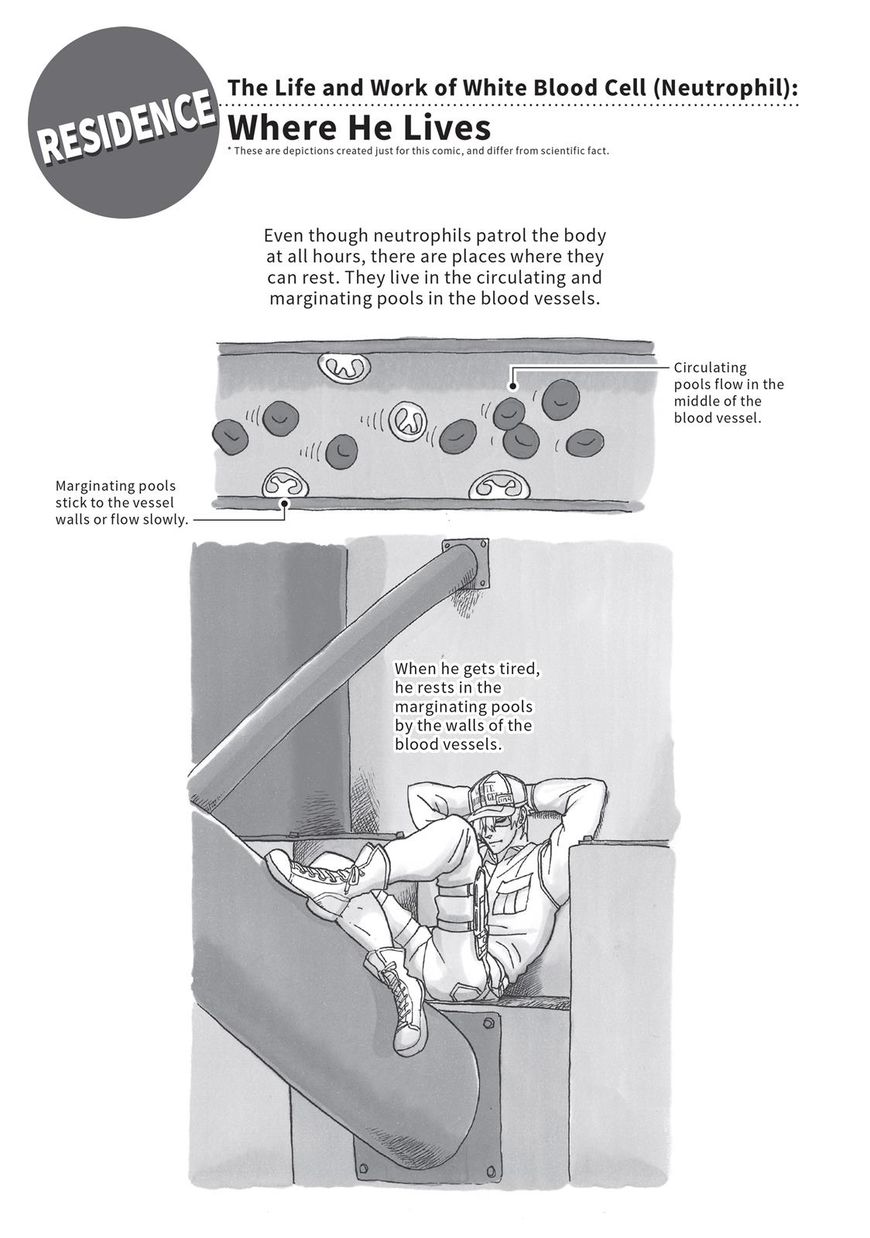 RESIDENCE

The Life and Work of White Blood Cell (Neutrophil):
Where He Lives
* These are depictions created just for this comic, and differ from scientific fact.

Even though neutrophils patrol the body at all hours, there are places where they can rest. They live in the circulating and marginating pools in the blood vessels.

Circulating pools flow in the middle of the blood vessel.

Marginating pools stick to the vessel walls or flow slowly.

When he gets tired, he rests in the marginating pools by the walls of the blood vessels.